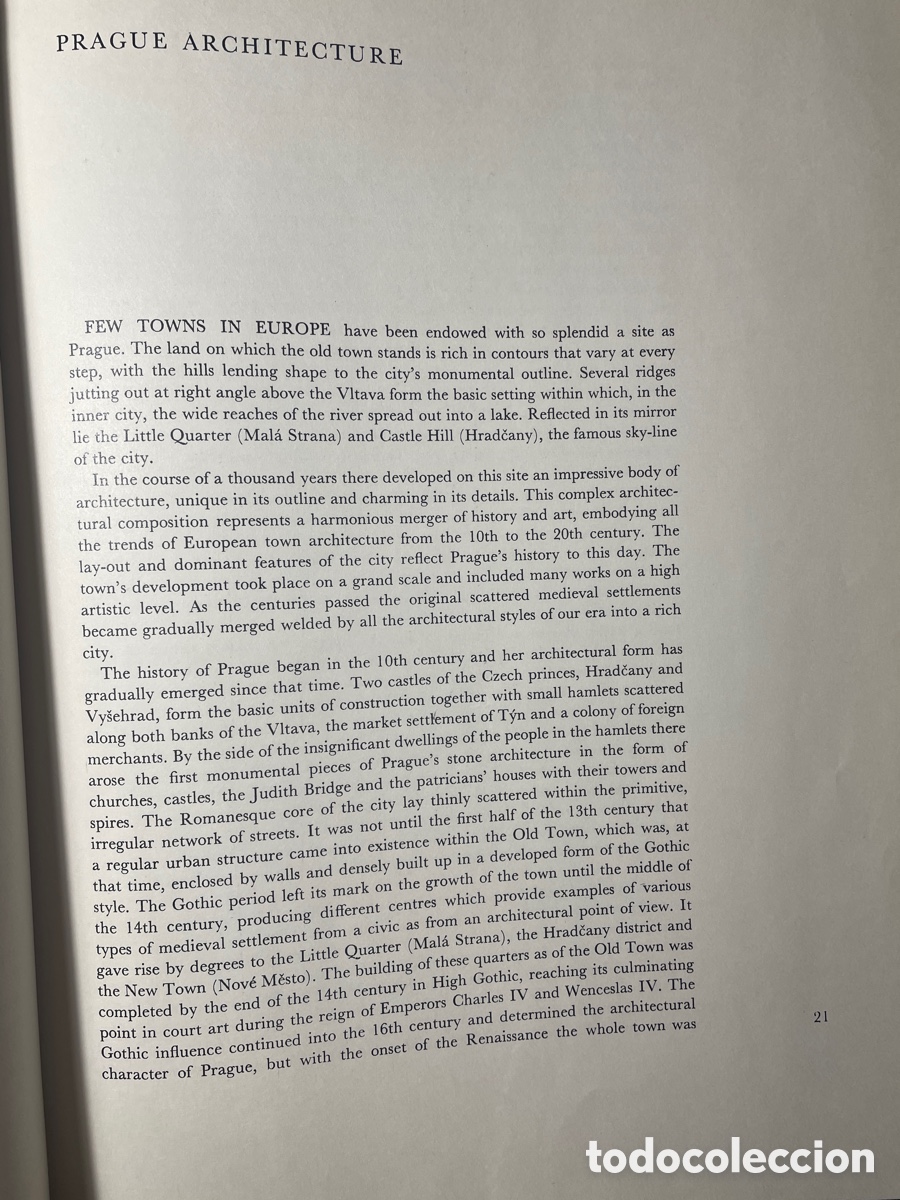 PRAGUE ARCHITECTURE

FEW TOWNS IN EUROPE have been endowed with so splendid a site as Prague. The land on which the old town stands is rich in contours that vary at every step, with the hills lending shape to the city's monumental outline. Several ridges jutting out at right angle above the Vltava form the basic setting within which, in the inner city, the wide reaches of the river spread out into a lake. Reflected in its mirror lie the Little Quarter (Malá Strana) and Castle Hill (Hradčany), the famous sky-line of the city.

In the course of a thousand years there developed on this site an impressive body of architecture, unique in its outline and charming in its details. This complex architectural composition represents a harmonious merger of history and art, embodying all the trends of European town architecture from the 10th to the 20th century. The lay-out and dominant features of the city reflect Prague's history to this day. The town's development took place on a grand scale and included many works on a high artistic level. As the centuries passed the original scattered medieval settlements became gradually merged welded by all the architectural styles of our era into a rich city.

The history of Prague began in the 10th century and her architectural form has gradually emerged since that time. Two castles of the Czech princes, Hradčany and Vyšehrad, form the basic units of construction together with small hamlets scattered along both banks of the Vltava, the market settlement of Týn and a colony of foreign merchants. By the side of the insignificant dwellings of the people in the hamlets there arose the first monumental pieces of Prague's stone architecture in the form of churches, castles, the Judith Bridge and the patricians' houses with their towers and spires. The Romanesque core of the city lay thinly scattered within the primitive, irregular network of streets. It was not until the first half of the 13th century that a regular urban structure came into existence within the Old Town, which was, at that time, enclosed by walls and densely built up in a developed form of the Gothic style. The Gothic period left its mark on the growth of the town until the middle of the 14th century, producing different centres which provide examples of various types of medieval settlement from a civic as from an architectural point of view. It gave rise by degrees to the Little Quarter (Malá Strana), the Hradčany district and the New Town (Nové Město). The building of these quarters as of the Old Town was completed by the end of the 14th century in High Gothic, reaching its culminating point in court art during the reign of Emperors Charles IV and Wenceslas IV. The Gothic influence continued into the 16th century and determined the architectural character of Prague, but with the onset of the Renaissance the whole town was

21

todocoleccion